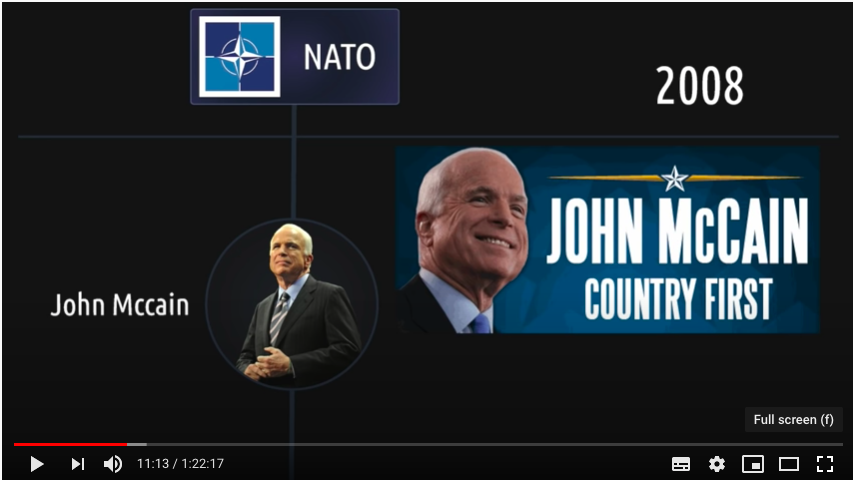 NATO

2008

John Mccain

JOHN McCAIN
COUNTRY FIRST

Full screen (f)

11:13 / 1:22:17